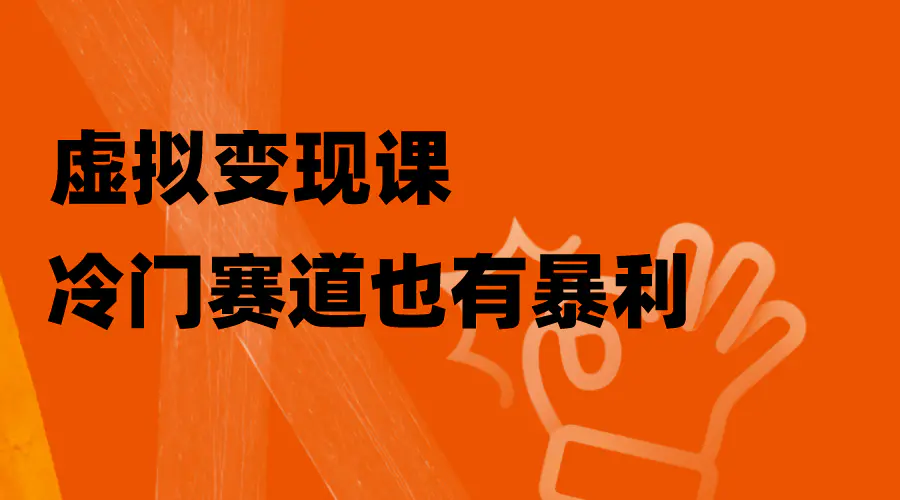 虚拟变现课
冷门赛道也有暴利